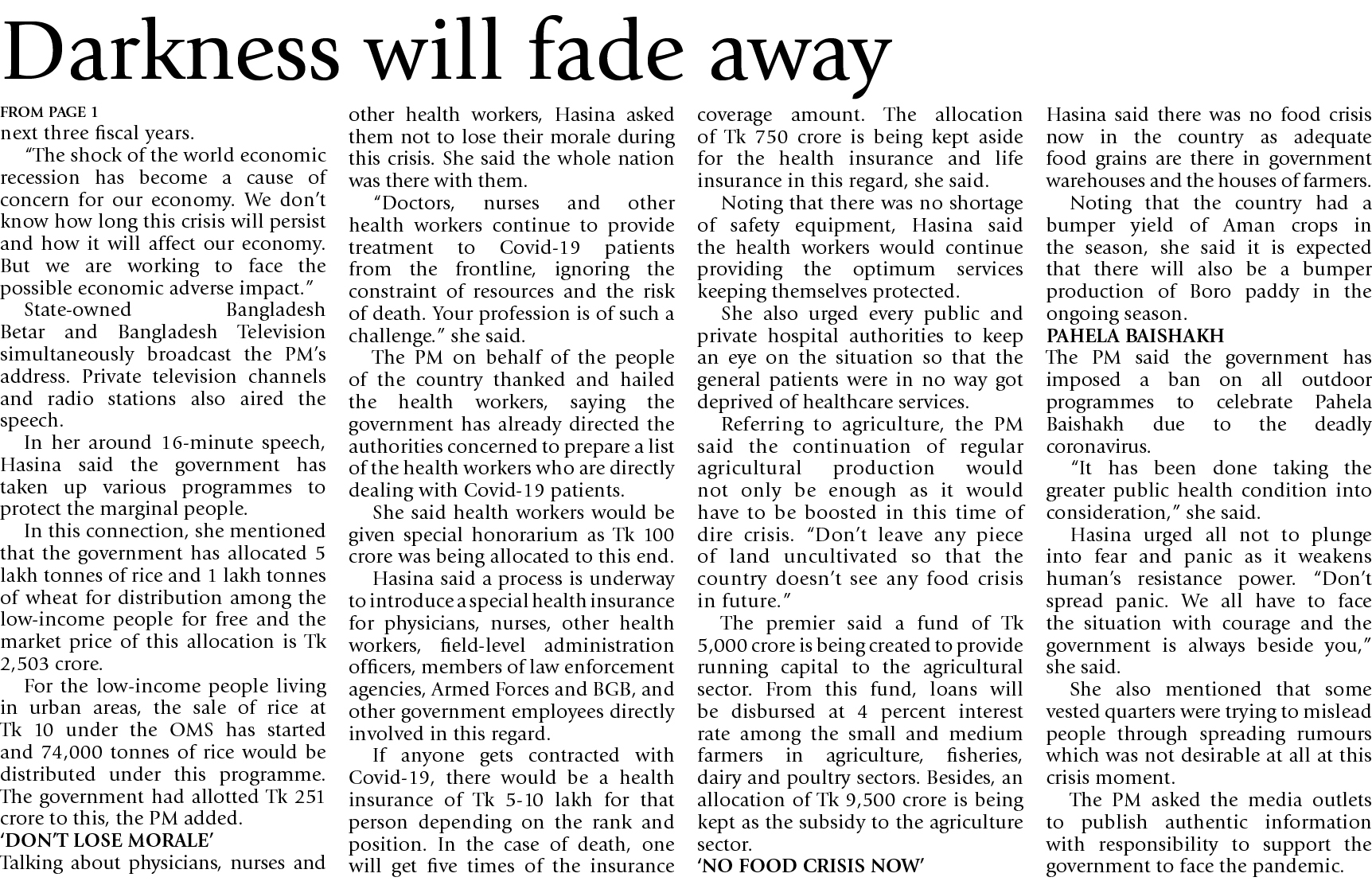 Darkness will fade away

FROM PAGE 1
next three fiscal years.

"The shock of the world economic recession has become a cause of concern for our economy. We don't know how long this crisis will persist and how it will affect our economy. But we are working to face the possible economic adverse impact."

State-owned Bangladesh Betar and Bangladesh Television simultaneously broadcast the PM's address. Private television channels and radio stations also aired the speech.

In her around 16-minute speech, Hasina said the government has taken up various programmes to protect the marginal people.

In this connection, she mentioned that the government has allocated 5 lakh tonnes of rice and 1 lakh tonnes of wheat for distribution among the low-income people for free and the market price of this allocation is Tk 2,503 crore.

For the low-income people living in urban areas, the sale of rice at Tk 10 under the OMS has started and 74,000 tonnes of rice would be distributed under this programme. The government had allotted Tk 251 crore to this, the PM added.

'DON'T LOSE MORALE'
Talking about physicians, nurses and other health workers, Hasina asked them not to lose their morale during this crisis. She said the whole nation was there with them.

"Doctors, nurses and other health workers continue to provide treatment to Covid-19 patients from the frontline, ignoring the constraint of resources and the risk of death. Your profession is of such a challenge." she said.

The PM on behalf of the people of the country thanked and hailed the health workers, saying the government has already directed the authorities concerned to prepare a list of the health workers who are directly dealing with Covid-19 patients.

She said health workers would be given special honorarium as Tk 100 crore was being allocated to this end.

Hasina said a process is underway to introduce a special health insurance for physicians, nurses, other health workers, field-level administration officers, members of law enforcement agencies, Armed Forces and BGB, and other government employees directly involved in this regard.

If anyone gets contracted with Covid-19, there would be a health insurance of Tk 5-10 lakh for that person depending on the rank and position. In the case of death, one will get five times of the insurance coverage amount. The allocation of Tk 750 crore is being kept aside for the health insurance and life insurance in this regard, she said.

Noting that there was no shortage of safety equipment, Hasina said the health workers would continue providing the optimum services keeping themselves protected.

She also urged every public and private hospital authorities to keep an eye on the situation so that the general patients were in no way got deprived of healthcare services.

Referring to agriculture, the PM said the continuation of regular agricultural production would not only be enough as it would have to be boosted in this time of dire crisis. "Don't leave any piece of land uncultivated so that the country doesn't see any food crisis in future."

The premier said a fund of Tk 5,000 crore is being created to provide running capital to the agricultural sector. From this fund, loans will be disbursed at 4 percent interest rate among the small and medium farmers in agriculture, fisheries, dairy and poultry sectors. Besides, an allocation of Tk 9,500 crore is being kept as the subsidy to the agriculture sector.

'NO FOOD CRISIS NOW'
Hasina said there was no food crisis now in the country as adequate food grains are there in government warehouses and the houses of farmers.

Noting that the country had a bumper yield of Aman crops in the season, she said it is expected that there will also be a bumper production of Boro paddy in the ongoing season.

PAHELA BAISHAKH
The PM said the government has imposed a ban on all outdoor programmes to celebrate Pahela Baishakh due to the deadly coronavirus.

"It has been done taking the greater public health condition into consideration," she said.

Hasina urged all not to plunge into fear and panic as it weakens human's resistance power. "Don't spread panic. We all have to face the situation with courage and the government is always beside you," she said.

She also mentioned that some vested quarters were trying to mislead people through spreading rumours which was not desirable at all at this crisis moment.

The PM asked the media outlets to publish authentic information with responsibility to support the government to face the pandemic.